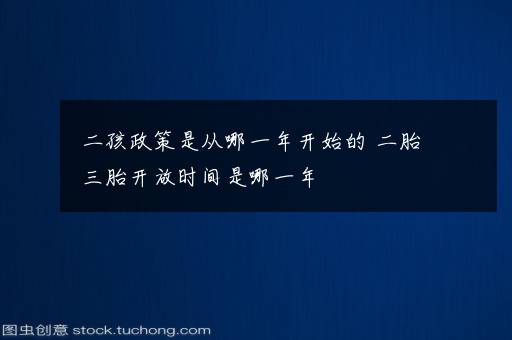 二孩政策是从哪一年开始的 二胎三胎开放时间是哪一年

图虫创意 stock.tuchong.com